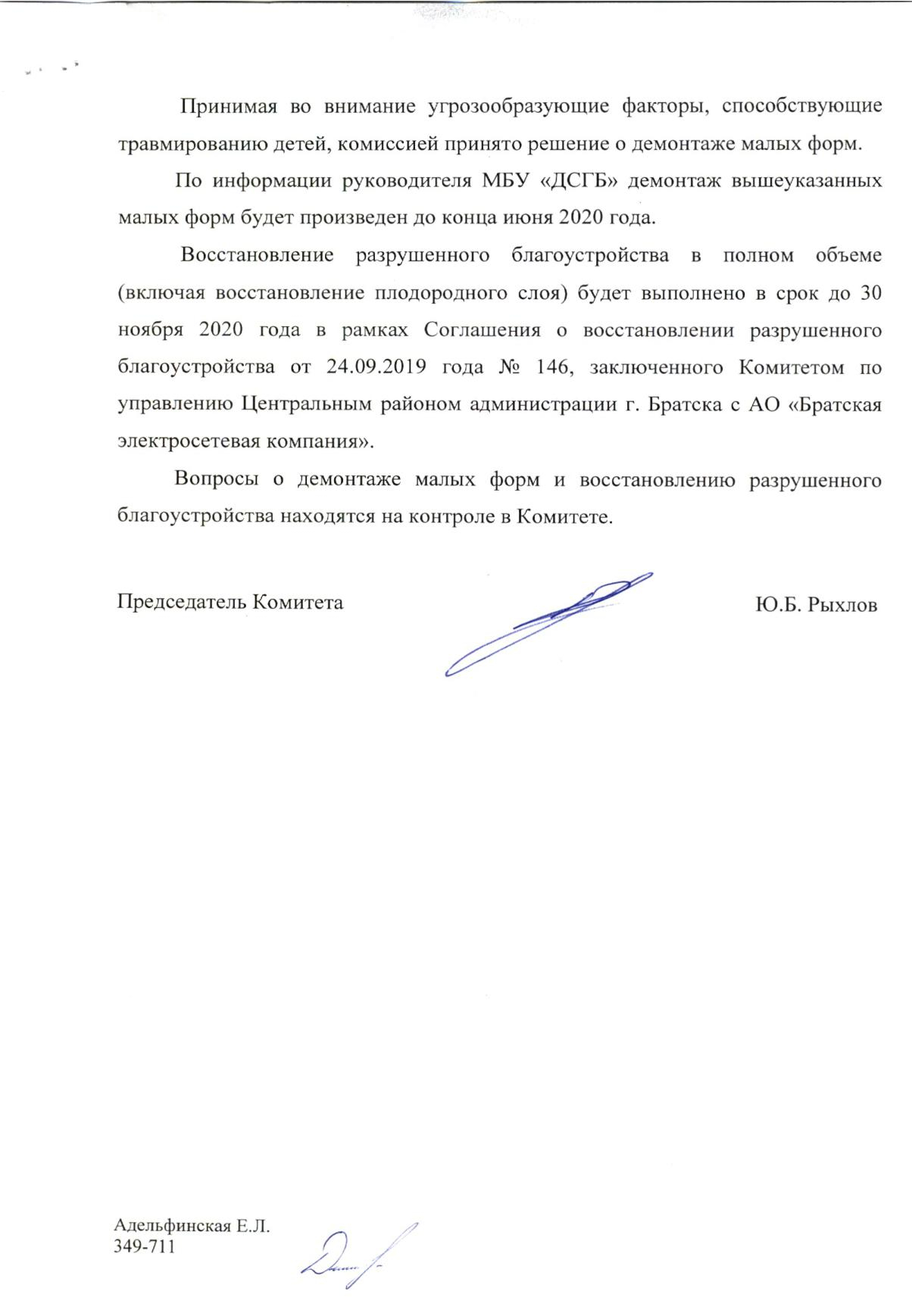 Принимая во внимание угрозообразующие факторы, способствующие травмированию детей, комиссией принято решение о демонтаже малых форм.

По информации руководителя МБУ «ДСГБ» демонтаж вышеуказанных малых форм будет произведен до конца июня 2020 года.

Восстановление разрушенного благоустройства в полном объеме (включая восстановление плодородного слоя) будет выполнено в срок до 30 ноября 2020 года в рамках Соглашения о восстановлении разрушенного благоустройства от 24.09.2019 года № 146, заключенного Комитетом по управлению Центральным районом администрации г. Братска с АО «Братская электросетевая компания».

Вопросы о демонтаже малых форм и восстановлению разрушенного благоустройства находятся на контроле в Комитете.

Председатель Комитета Ю.Б. Рыхлов

Адельфинская Е.Л.
349-711